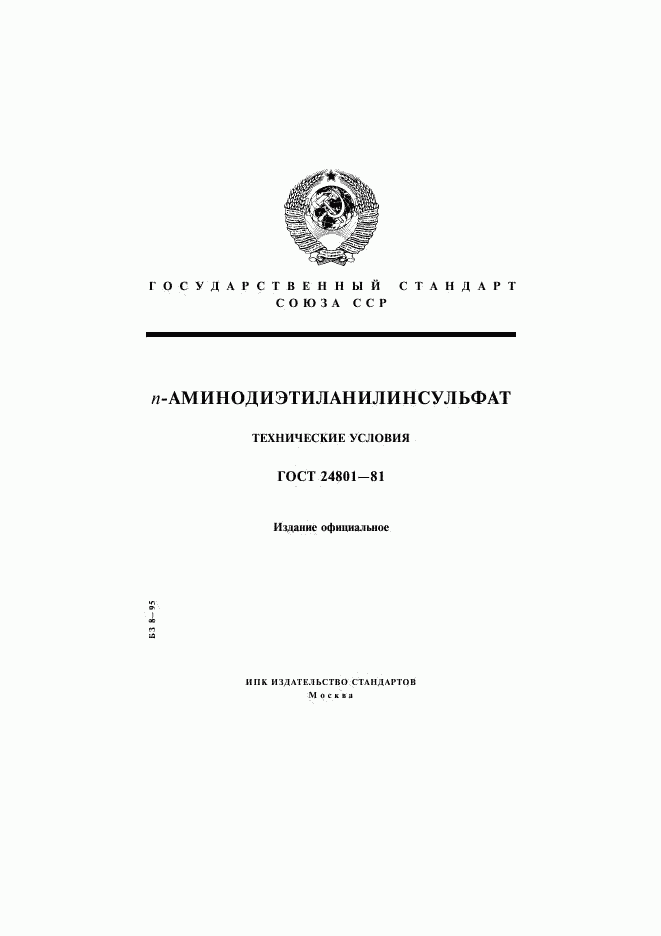 ГОСУДАРСТВЕННЫЙ СТАНДАРТ
СОЮЗА ССР

п-АМИНОДИЭТИЛАНИЛИНСУЛЬФАТ

ТЕХНИЧЕСКИЕ УСЛОВИЯ

ГОСТ 24801—81

Издание официальное

БЗ 8—95

ИПК ИЗДАТЕЛЬСТВО СТАНДАРТОВ
Москва